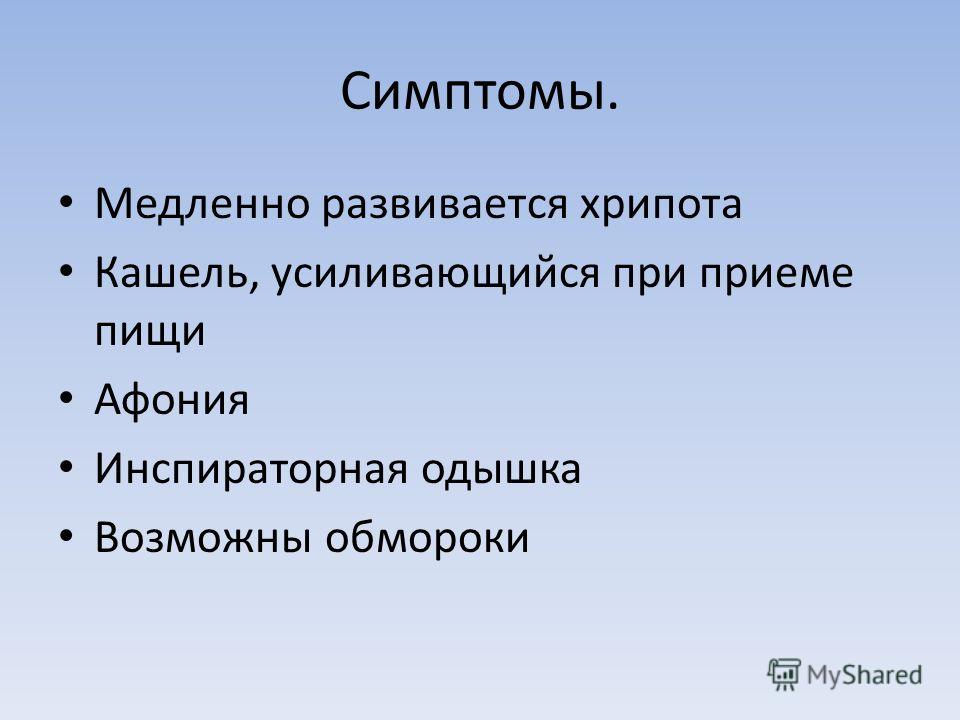 Симптомы.

• Медленно развивается хрипота
• Кашель, усиливающийся при приеме пищи
• Афония
• Инспираторная одышка
• Возможны обмороки

MyShared